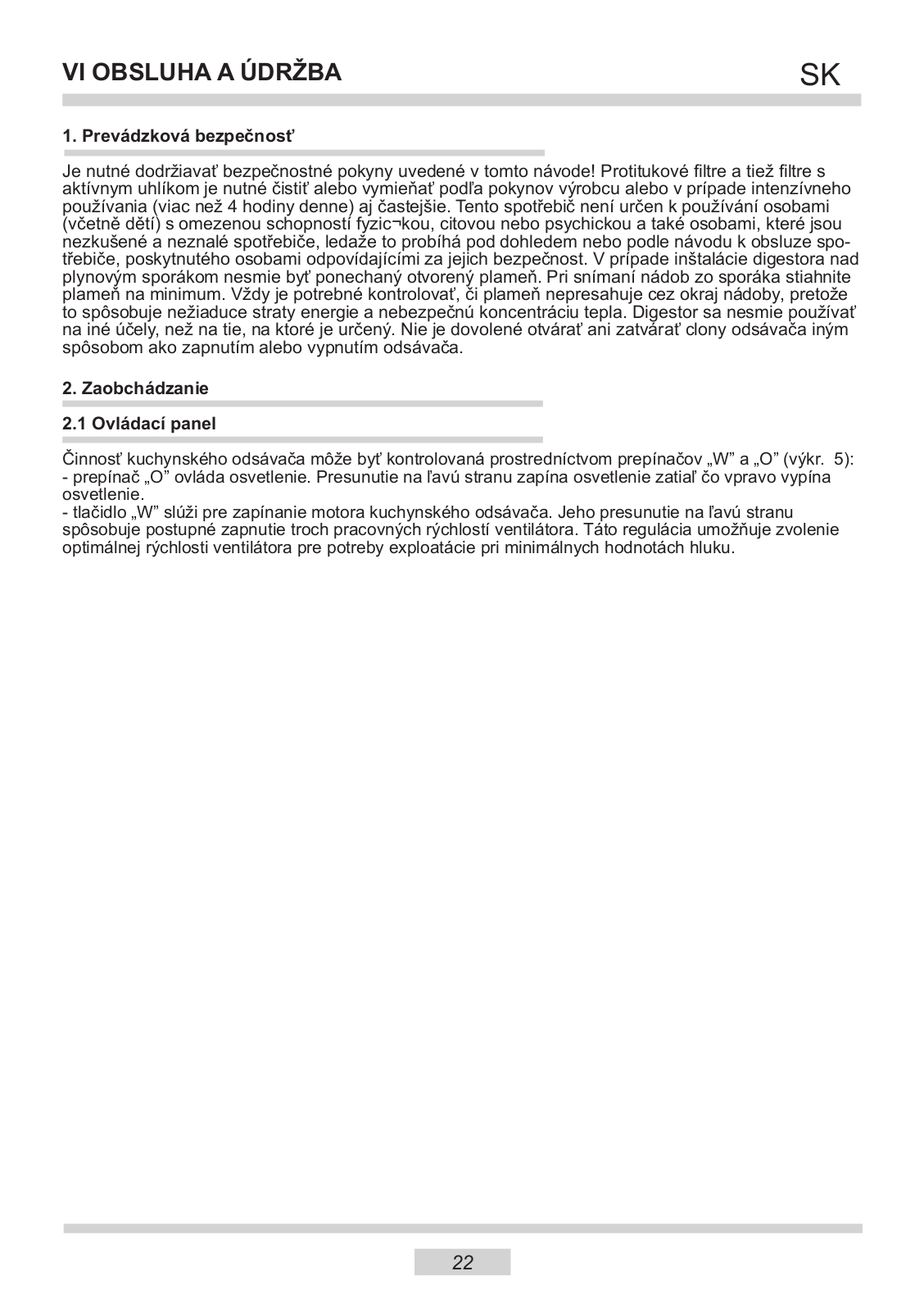 VI OBSLUHA A ÚDRŽBA

SK

1. Prevádzková bezpečnosť

Je nutné dodržiavať bezpečnostné pokyny uvedené v tomto návode! Protitukové filtre a tiež filtre s aktívnym uhlíkom je nutné čistiť alebo vymieňať podľa pokynov výrobcu alebo v prípade intenzívneho používania (viac než 4 hodiny denne) aj častejšie. Tento spotřebič není určen k používání osobami (včetně dětí) s omezenou schopností fyzic¬kou, citovou nebo psychickou a také osobami, které jsou nezkušené a neznalé spotřebiče, ledaže to probíhá pod dohledem nebo podle návodu k obsluze spotřebiče, poskytnutého osobami odpovídajícími za jejich bezpečnost. V prípade inštalácie digestora nad plynovým sporákom nesmie byť ponechaný otvorený plameň. Pri snímaní nádob zo sporáka stiahnite plameň na minimum. Vždy je potrebné kontrolovať, či plameň nepresahuje cez okraj nádoby, pretože to spôsobuje nežiaduce straty energie a nebezpečnú koncentráciu tepla. Digestor sa nesmie používať na iné účely, než na tie, na ktoré je určený. Nie je dovolené otvárať ani zatvárať clony odsávača iným spôsobom ako zapnutím alebo vypnutím odsávača.

2. Zaobchádzanie

2.1 Ovládací panel

Činnosť kuchynského odsávača môže byť kontrolovaná prostredníctvom prepínačov „W" a „O" (výkr. 5):
- prepínač „O" ovláda osvetlenie. Presunutie na ľavú stranu zapína osvetlenie zatiaľ čo vpravo vypína osvetlenie.
- tlačidlo „W" slúži pre zapínanie motora kuchynského odsávača. Jeho presunutie na ľavú stranu spôsobuje postupné zapnutie troch pracovných rýchlostí ventilátora. Táto regulácia umožňuje zvolenie optimálnej rýchlosti ventilátora pre potreby exploatácie pri minimálnych hodnotách hluku.

22